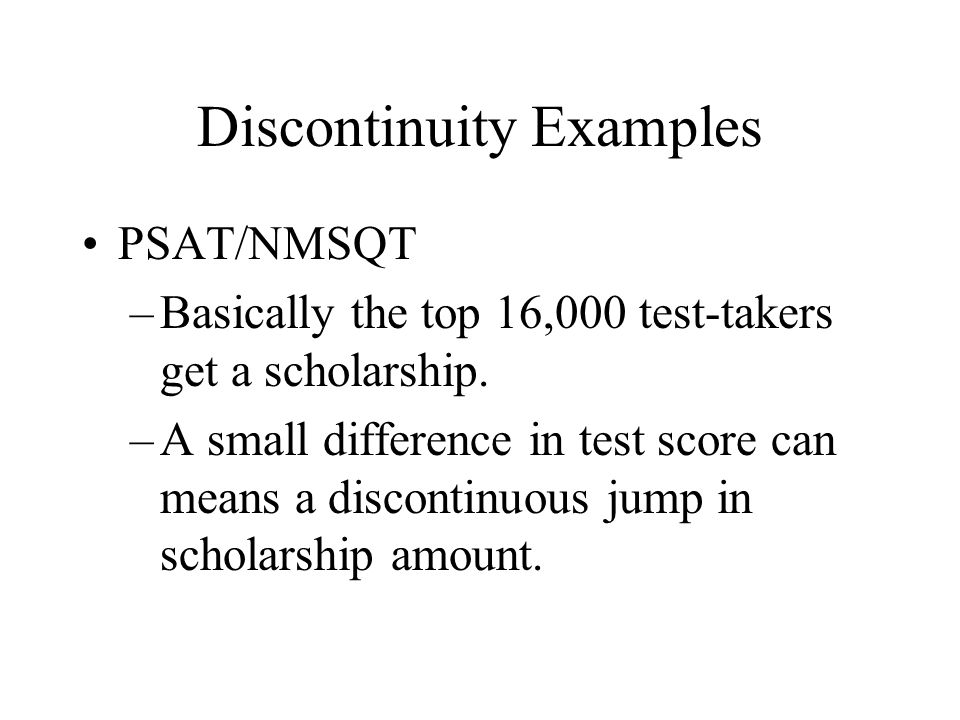 Discontinuity Examples

• PSAT/NMSQT
– Basically the top 16,000 test-takers get a scholarship.
– A small difference in test score can means a discontinuous jump in scholarship amount.